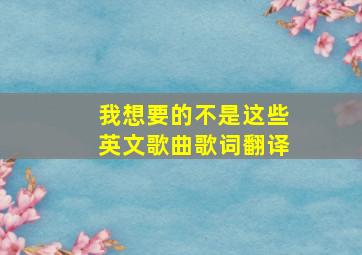 我想要的不是这些
英文歌曲歌词翻译